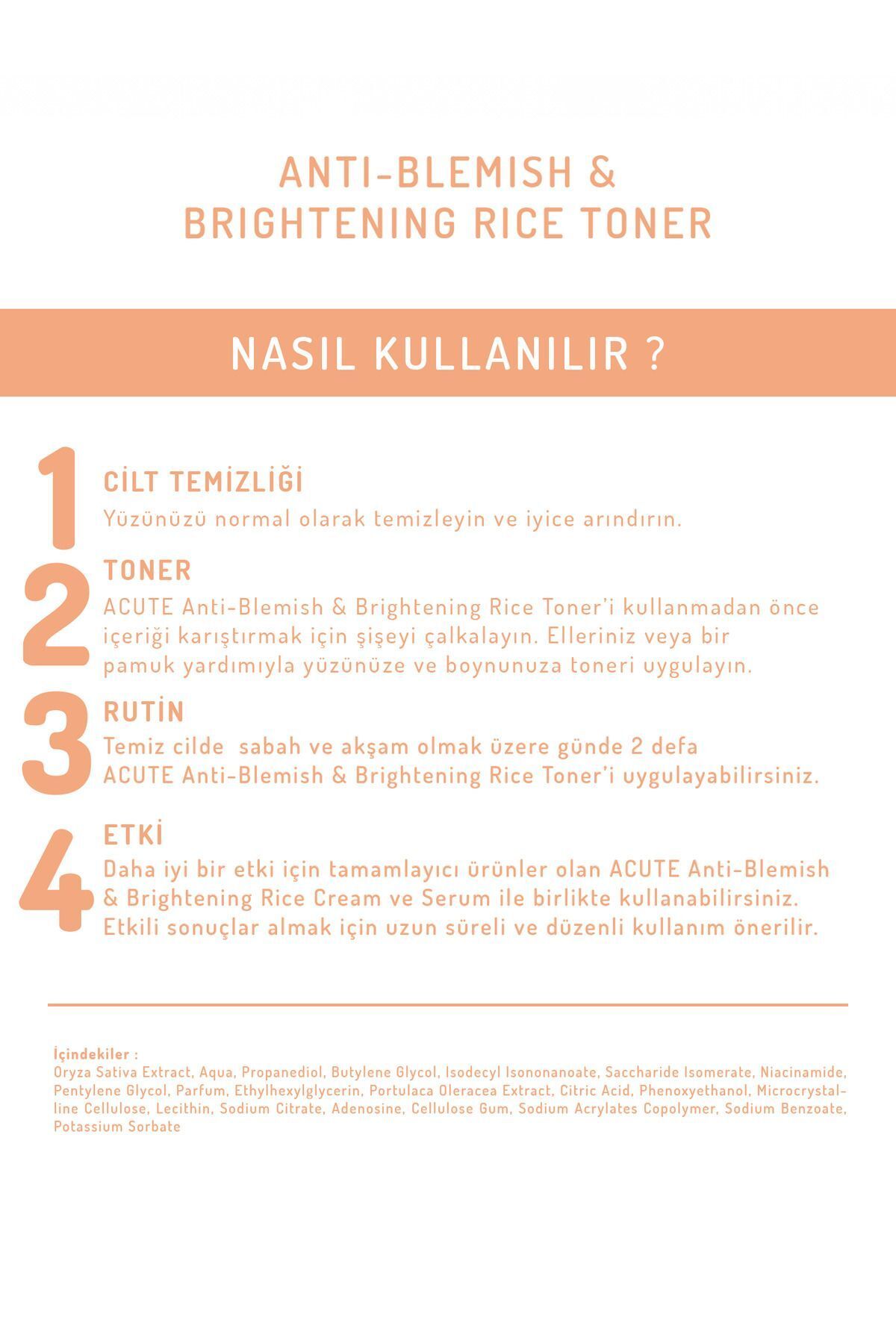 ANTI-BLEMISH &
BRIGHTENING RICE TONER

NASIL KULLANILIR ?

1
CİLT TEMİZLİĞİ
Yüzünüzü normal olarak temizleyin ve iyice arındırın.

2
TONER
ACUTE Anti-Blemish & Brightening Rice Toner'i kullanmadan önce içeriği karıştırmak için şişeyi çalkalayın. Elleriniz veya bir pamuk yardımıyla yüzünüze ve boynunuza toneri uygulayın.

3
RUTİN
Temiz cilde sabah ve akşam olmak üzere günde 2 defa ACUTE Anti-Blemish & Brightening Rice Toner'i uygulayabilirsiniz.

4
ETKİ
Daha iyi bir etki için tamamlayıcı ürünler olan ACUTE Anti-Blemish & Brightening Rice Cream ve Serum ile birlikte kullanabilirsiniz. Etkili sonuçlar almak için uzun süreli ve düzenli kullanım önerilir.

İçindekiler :
Oryza Sativa Extract, Aqua, Propanediol, Butylene Glycol, Isodecyl Isononanoate, Saccharide Isomerate, Niacinamide, Pentylene Glycol, Parfum, Ethylhexylglycerin, Portulaca Oleracea Extract, Citric Acid, Phenoxyethanol, Microcrystalline Cellulose, Lecithin, Sodium Citrate, Adenosine, Cellulose Gum, Sodium Acrylates Copolymer, Sodium Benzoate, Potassium Sorbate